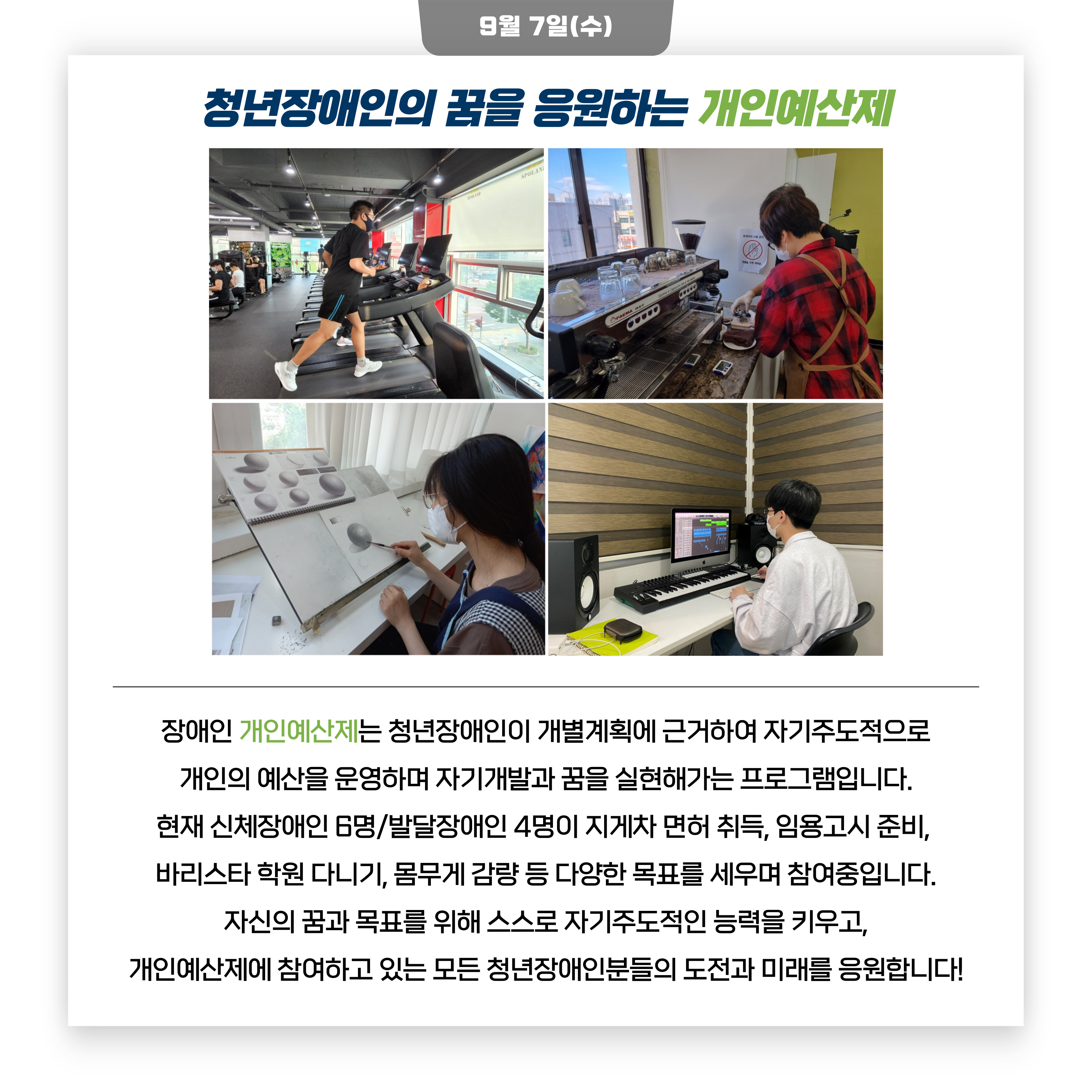 9월 7일(수)

청년장애인의 꿈을 응원하는 개인예산제

장애인 개인예산제는 청년장애인이 개별계획에 근거하여 자기주도적으로 개인의 예산을 운영하며 자기개발과 꿈을 실현해가는 프로그램입니다. 현재 신체장애인 6명/발달장애인 4명이 지게차 면허 취득, 임용고시 준비, 바리스타 학원 다니기, 몸무게 감량 등 다양한 목표를 세우며 참여중입니다. 자신의 꿈과 목표를 위해 스스로 자기주도적인 능력을 키우고, 개인예산제에 참여하고 있는 모든 청년장애인분들의 도전과 미래를 응원합니다!